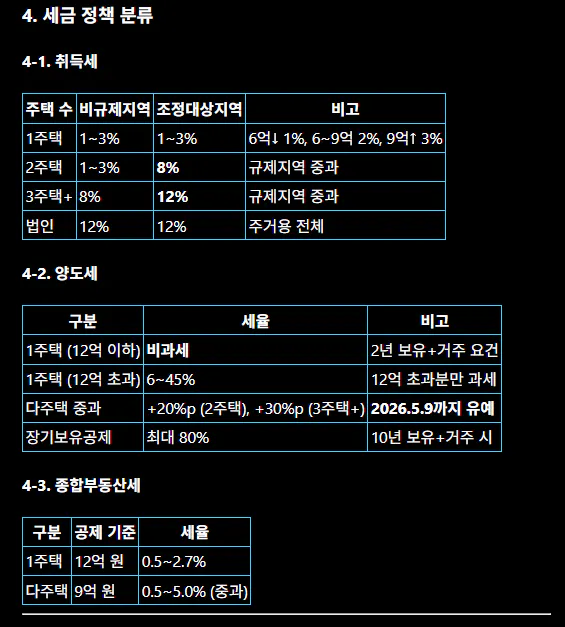 4. 세금 정책 분류

4-1. 취득세

| 주택 수 | 비규제지역 | 조정대상지역 | 비고 |
|---|---|---|---|
| 1주택 | 1~3% | 1~3% | 6억↓ 1%, 6~9억 2%, 9억↑ 3% |
| 2주택 | 1~3% | 8% | 규제지역 중과 |
| 3주택+ | 8% | 12% | 규제지역 중과 |
| 법인 | 12% | 12% | 주거용 전체 |

4-2. 양도세

| 구분 | 세율 | 비고 |
|---|---|---|
| 1주택 (12억 이하) | 비과세 | 2년 보유+거주 요건 |
| 1주택 (12억 초과) | 6~45% | 12억 초과분만 과세 |
| 다주택 중과 | +20%p (2주택), +30%p (3주택+) | 2026.5.9까지 유예 |
| 장기보유공제 | 최대 80% | 10년 보유+거주 시 |

4-3. 종합부동산세

| 구분 | 공제 기준 | 세율 |
|---|---|---|
| 1주택 | 12억 원 | 0.5~2.7% |
| 다주택 | 9억 원 | 0.5~5.0% (중과) |